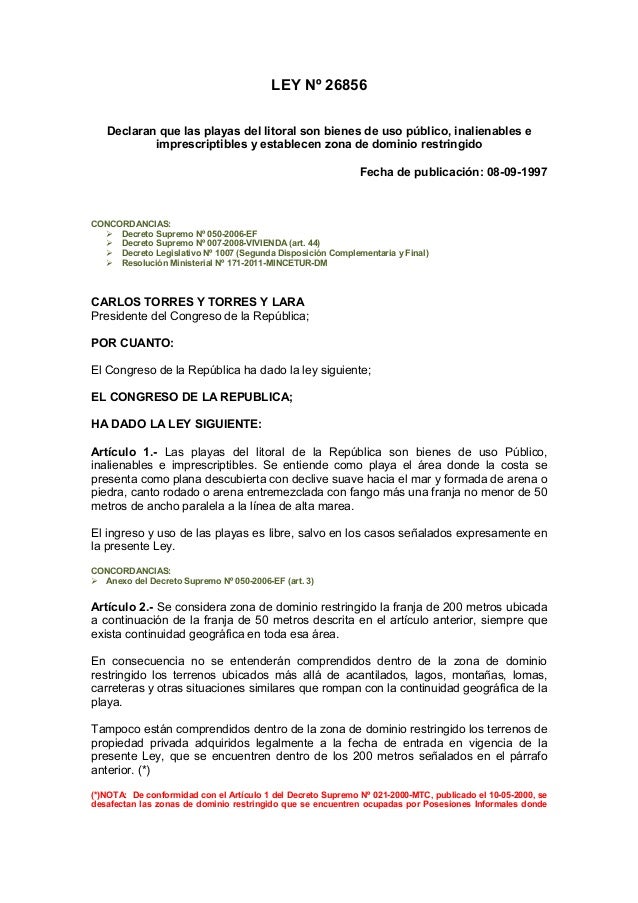 LEY Nº 26856

Declaran que las playas del litoral son bienes de uso público, inalienables e imprescriptibles y establecen zona de dominio restringido

Fecha de publicación: 08-09-1997

CONCORDANCIAS:
➢ Decreto Supremo Nº 050-2006-EF
➢ Decreto Supremo Nº 007-2008-VIVIENDA (art. 44)
➢ Decreto Legislativo Nº 1007 (Segunda Disposición Complementaria y Final)
➢ Resolución Ministerial Nº 171-2011-MINCETUR-DM

CARLOS TORRES Y TORRES Y LARA
Presidente del Congreso de la República;

POR CUANTO:

El Congreso de la República ha dado la ley siguiente;

EL CONGRESO DE LA REPUBLICA;

HA DADO LA LEY SIGUIENTE:

Artículo 1.- Las playas del litoral de la República son bienes de uso Público, inalienables e imprescriptibles. Se entiende como playa el área donde la costa se presenta como plana descubierta con declive suave hacia el mar y formada de arena o piedra, canto rodado o arena entremezclada con fango más una franja no menor de 50 metros de ancho paralela a la línea de alta marea.

El ingreso y uso de las playas es libre, salvo en los casos señalados expresamente en la presente Ley.

CONCORDANCIAS:
➢ Anexo del Decreto Supremo Nº 050-2006-EF (art. 3)

Artículo 2.- Se considera zona de dominio restringido la franja de 200 metros ubicada a continuación de la franja de 50 metros descrita en el artículo anterior, siempre que exista continuidad geográfica en toda esa área.

En consecuencia no se entenderán comprendidos dentro de la zona de dominio restringido los terrenos ubicados más allá de acantilados, lagos, montañas, lomas, carreteras y otras situaciones similares que rompan con la continuidad geográfica de la playa.

Tampoco están comprendidos dentro de la zona de dominio restringido los terrenos de propiedad privada adquiridos legalmente a la fecha de entrada en vigencia de la presente Ley, que se encuentren dentro de los 200 metros señalados en el párrafo anterior. (*)

(*)NOTA: De conformidad con el Artículo 1 del Decreto Supremo Nº 021-2000-MTC, publicado el 10-05-2000, se desafectan las zonas de dominio restringido que se encuentren ocupadas por Posesiones Informales donde